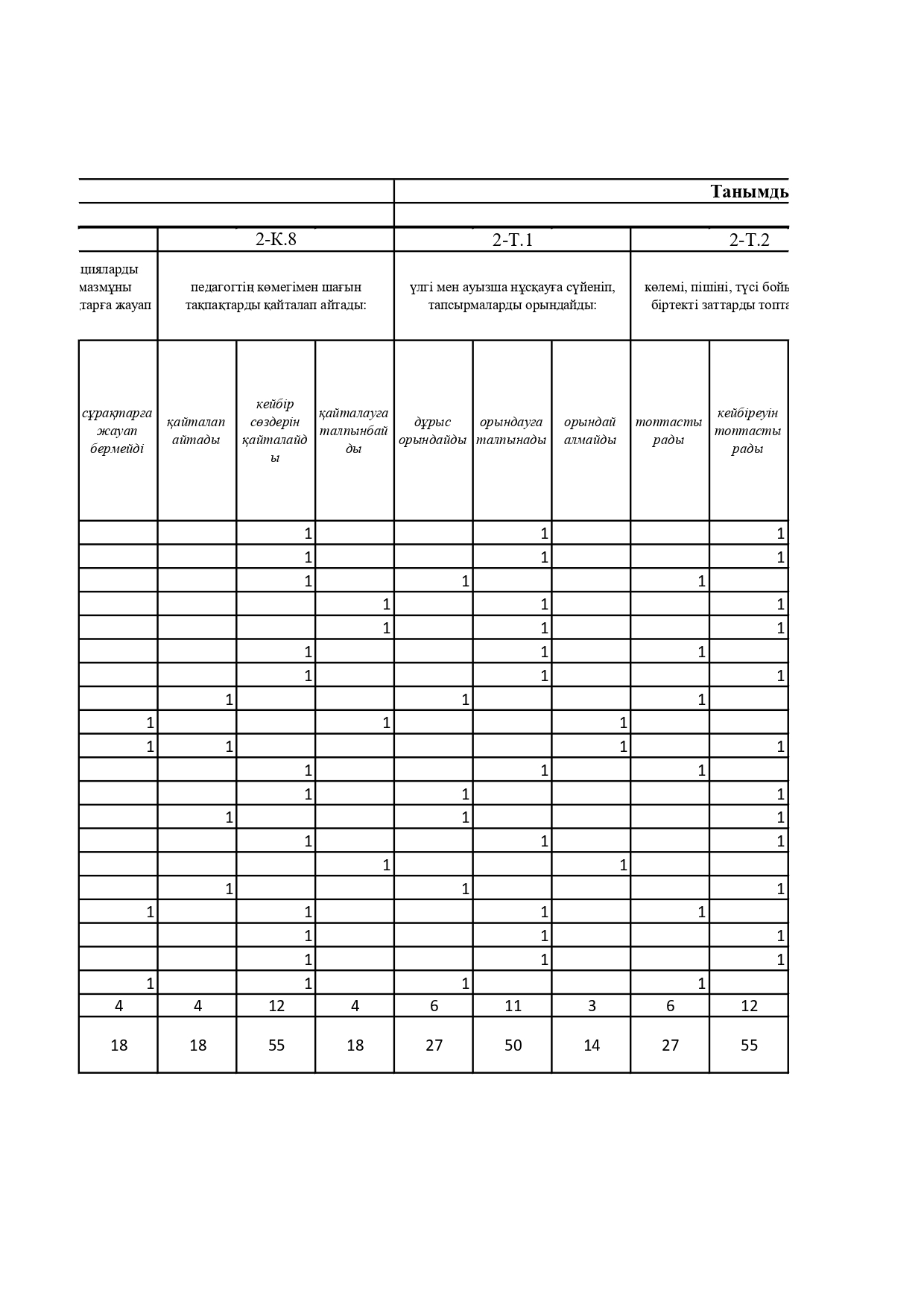 Танымдь

| | 2-К.8 | | | 2-Т.1 | | | 2-Т.2 | |
|---|---|---|---|---|---|---|---|---|
| цияларды мазмұны тарға жауап | педагогтің көмегімен шағын тақпақтарды қайталап айтады: | | | үлгі мен ауызша нұсқауға сүйеніп, тапсырмаларды орындайды: | | | көлемі, пішіні, түсі бойь біртекті заттарды топта | |
| сұрақтарға жауап бермейді | қайталап айтады | кейбір сөздерін қайталайды | қайталауға талпынбайды | дұрыс орындайды | орындауға талпынады | орындай алмайды | топтастырады | кейбіреуін топтастырады |
| | | 1 | | | 1 | | | 1 |
| | | 1 | | | 1 | | | 1 |
| | | 1 | | 1 | | | 1 | |
| | | | 1 | | 1 | | | 1 |
| | | | 1 | | 1 | | | 1 |
| | | 1 | | | 1 | | 1 | |
| | | 1 | | | 1 | | | 1 |
| | 1 | | | 1 | | | 1 | |
| 1 | | | 1 | | | 1 | | |
| 1 | 1 | | | | | 1 | | 1 |
| | | 1 | | | 1 | | 1 | |
| | | 1 | | 1 | | | | 1 |
| | 1 | | | 1 | | | | 1 |
| | | 1 | | | 1 | | | 1 |
| | | | 1 | | | 1 | | |
| | 1 | | | 1 | | | | 1 |
| 1 | | 1 | | | 1 | | 1 | |
| | | 1 | | | 1 | | | 1 |
| | | 1 | | | 1 | | | 1 |
| 1 | | 1 | | 1 | | | 1 | |
| 4 | 4 | 12 | 4 | 6 | 11 | 3 | 6 | 12 |
| 18 | 18 | 55 | 18 | 27 | 50 | 14 | 27 | 55 |